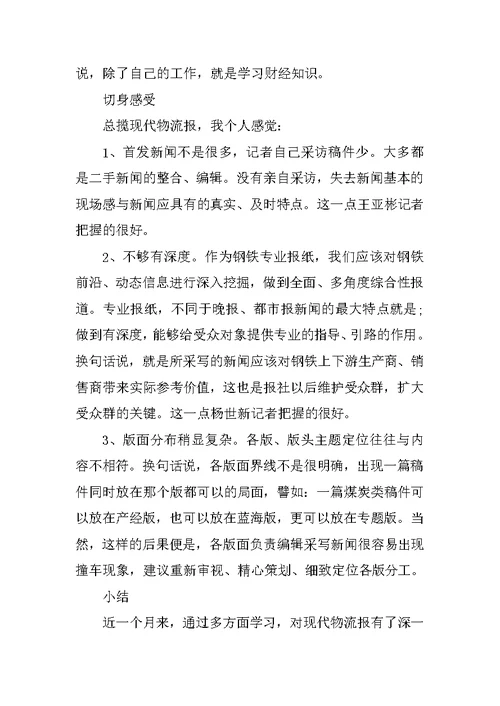 说，除了自己的工作，就是学习财经知识。

切身感受

总揽现代物流报，我个人感觉：

1、首发新闻不是很多，记者自己采访稿件少。大多都是二手新闻的整合、编辑。没有亲自采访，失去新闻基本的现场感与新闻应具有的真实、及时特点。这一点王亚彬记者把握的很好。

2、不够有深度。作为钢铁专业报纸，我们应该对钢铁前沿、动态信息进行深入挖掘，做到全面、多角度综合性报道。专业报纸，不同于晚报、都市报新闻的最大特点就是；做到有深度，能够给受众对象提供专业的指导、引路的作用。换句话说，就是所采写的新闻应该对钢铁上下游生产商、销售商带来实际参考价值，这也是报社以后维护受众群，扩大受众群的关键。这一点杨世新记者把握的很好。

3、版面分布稍显复杂。各版、版头主题定位往往与内容不相符。换句话说，各版面界线不是很明确，出现一篇稿件同时放在那个版都可以的局面，譬如：一篇煤炭类稿件可以放在产经版，也可以放在蓝海版，更可以放在专题版。当然，这样的后果便是，各版面负责编辑采写新闻很容易出现撞车现象，建议重新审视、精心策划、细致定位各版分工。

小结

近一个月来，通过多方面学习，对现代物流报有了深一